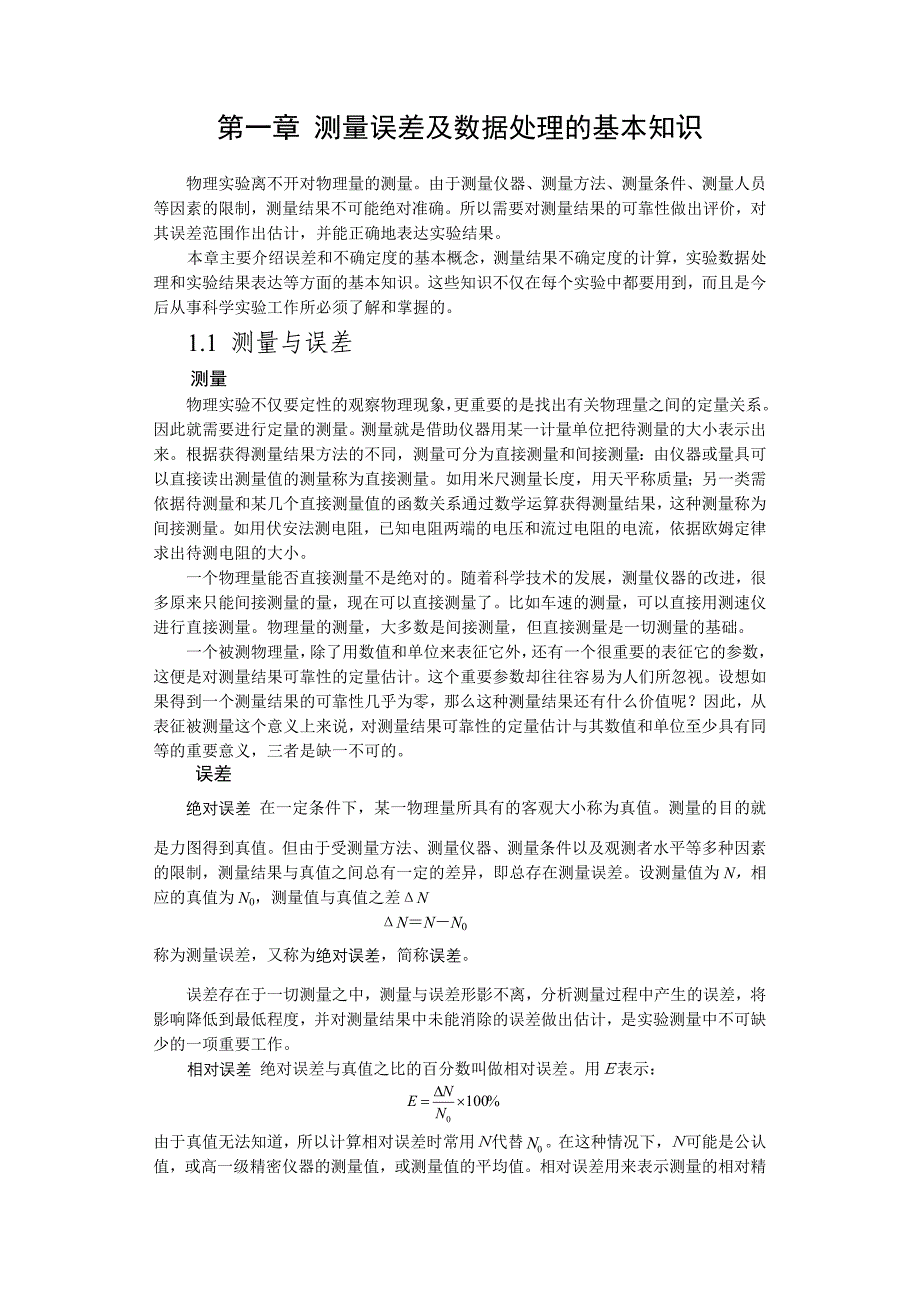 第一章 测量误差及数据处理的基本知识

物理实验离不开对物理量的测量。由于测量仪器、测量方法、测量条件、测量人员等因素的限制，测量结果不可能绝对准确。所以需要对测量结果的可靠性做出评价，对其误差范围作出估计，并能正确地表达实验结果。

本章主要介绍误差和不确定度的基本概念，测量结果不确定度的计算，实验数据处理和实验结果表达等方面的基本知识。这些知识不仅在每个实验中都要用到，而且是今后从事科学实验工作所必须了解和掌握的。

1.1 测量与误差

测量

物理实验不仅要定性的观察物理现象，更重要的是找出有关物理量之间的定量关系。因此就需要进行定量的测量。测量就是借助仪器用某一计量单位把待测量的大小表示出来。根据获得测量结果方法的不同，测量可分为直接测量和间接测量：由仪器或量具可以直接读出测量值的测量称为直接测量。如用米尺测量长度，用天平称质量；另一类需依据待测量和某几个直接测量值的函数关系通过数学运算获得测量结果，这种测量称为间接测量。如用伏安法测电阻，已知电阻两端的电压和流过电阻的电流，依据欧姆定律求出待测电阻的大小。

一个物理量能否直接测量不是绝对的。随着科学技术的发展，测量仪器的改进，很多原来只能间接测量的量，现在可以直接测量了。比如车速的测量，可以直接用测速仪进行直接测量。物理量的测量，大多数是间接测量，但直接测量是一切测量的基础。

一个被测物理量，除了用数值和单位来表征它外，还有一个很重要的表征它的参数，这便是对测量结果可靠性的定量估计。这个重要参数却往往容易为人们所忽视。设想如果得到一个测量结果的可靠性几乎为零，那么这种测量结果还有什么价值呢？因此，从表征被测量这个意义上来说，对测量结果可靠性的定量估计与其数值和单位至少具有同等的重要意义，三者是缺一不可的。

误差

绝对误差 在一定条件下，某一物理量所具有的客观大小称为真值。测量的目的就是力图得到真值。但由于受测量方法、测量仪器、测量条件以及观测者水平等多种因素的限制，测量结果与真值之间总有一定的差异，即总存在测量误差。设测量值为 $N$，相应的真值为 $N_0$，测量值与真值之差 $\Delta N$

$\Delta N = N - N_0$

称为测量误差，又称为绝对误差，简称误差。

误差存在于一切测量之中，测量与误差形影不离，分析测量过程中产生的误差，将影响降低到最低程度，并对测量结果中未能消除的误差做出估计，是实验测量中不可缺少的一项重要工作。

相对误差 绝对误差与真值之比的百分数叫做相对误差。用 $E$ 表示：

$E = \frac{\Delta N}{N_0} \times 100\%$

由于真值无法知道，所以计算相对误差时常用 $N$ 代替 $N_0$。在这种情况下，$N$ 可能是公认值，或高一级精密仪器的测量值，或测量值的平均值。相对误差用来表示测量的相对精